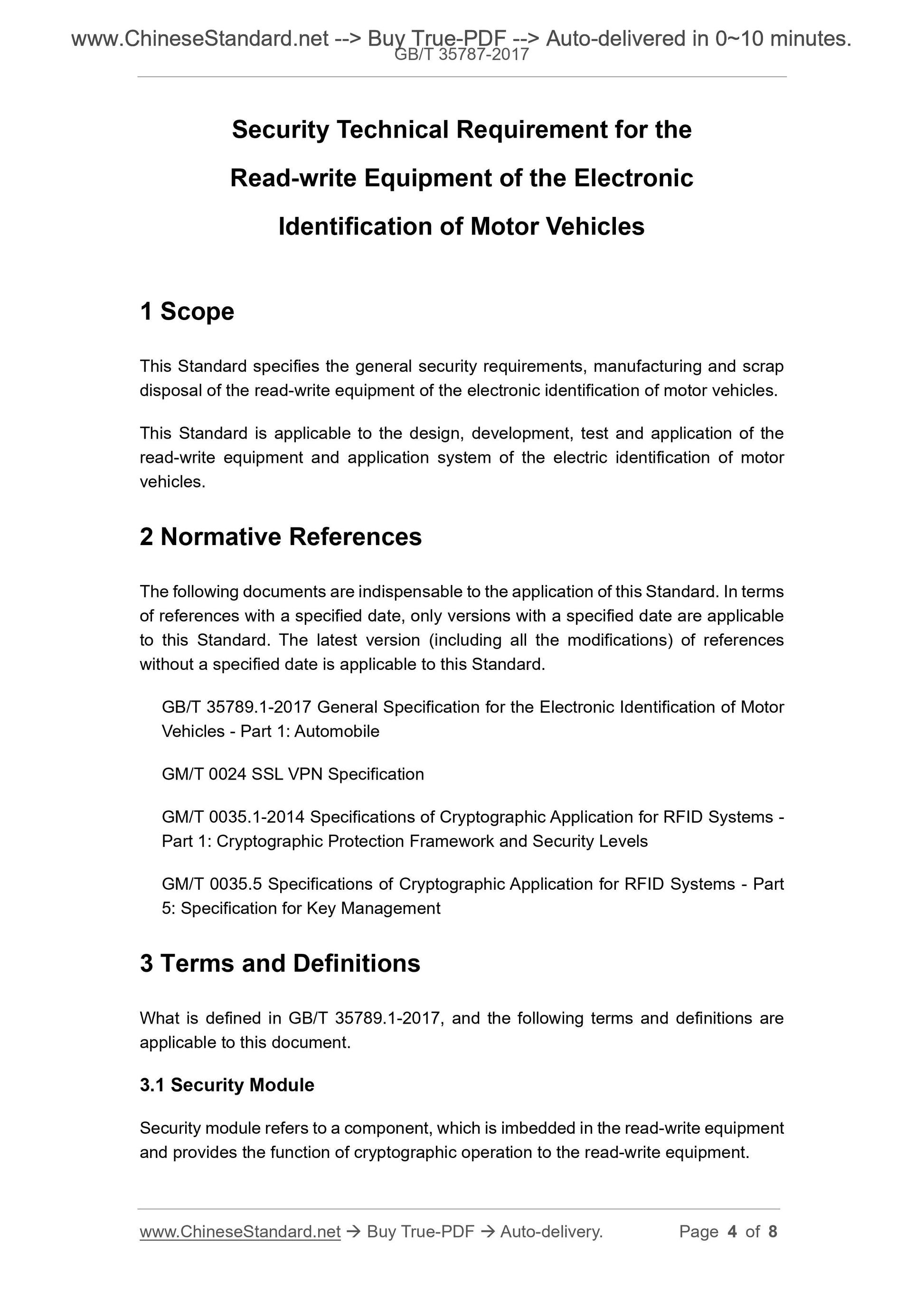 www.ChineseStandard.net --> Buy True-PDF --> Auto-delivered in 0~10 minutes.
GB/T 35787-2017

Security Technical Requirement for the Read-write Equipment of the Electronic Identification of Motor Vehicles

1 Scope

This Standard specifies the general security requirements, manufacturing and scrap disposal of the read-write equipment of the electronic identification of motor vehicles.

This Standard is applicable to the design, development, test and application of the read-write equipment and application system of the electric identification of motor vehicles.

2 Normative References

The following documents are indispensable to the application of this Standard. In terms of references with a specified date, only versions with a specified date are applicable to this Standard. The latest version (including all the modifications) of references without a specified date is applicable to this Standard.

GB/T 35789.1-2017 General Specification for the Electronic Identification of Motor Vehicles - Part 1: Automobile

GM/T 0024 SSL VPN Specification

GM/T 0035.1-2014 Specifications of Cryptographic Application for RFID Systems - Part 1: Cryptographic Protection Framework and Security Levels

GM/T 0035.5 Specifications of Cryptographic Application for RFID Systems - Part 5: Specification for Key Management

3 Terms and Definitions

What is defined in GB/T 35789.1-2017, and the following terms and definitions are applicable to this document.

3.1 Security Module

Security module refers to a component, which is imbedded in the read-write equipment and provides the function of cryptographic operation to the read-write equipment.

www.ChineseStandard.net → Buy True-PDF → Auto-delivery.    Page 4 of 8